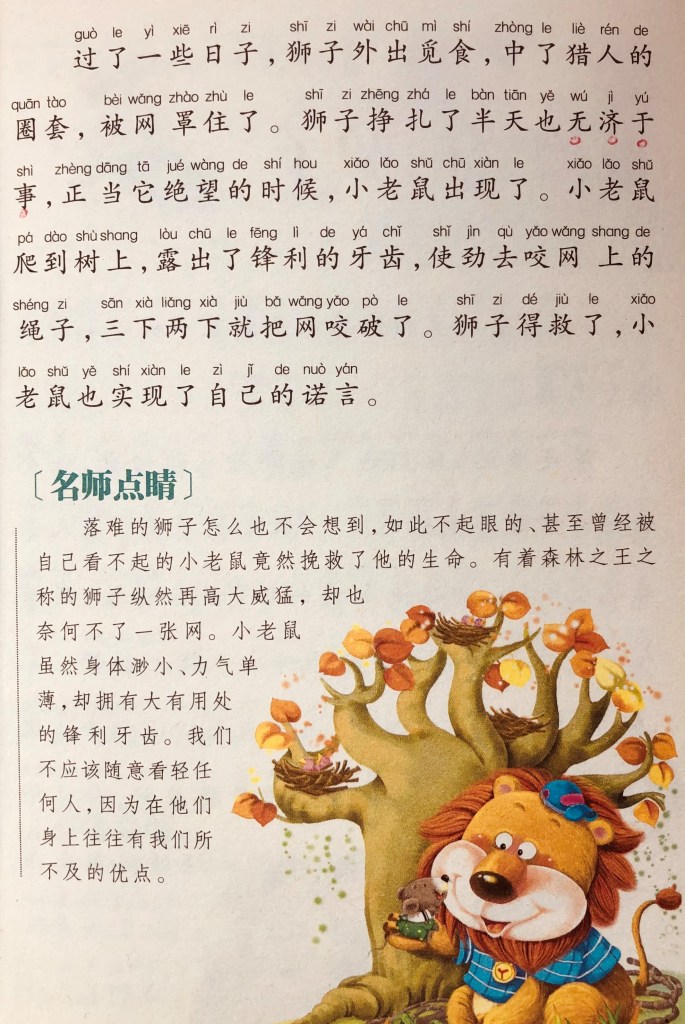 guò le yì xiē rì zi shī zi wài chū mì shí zhòng le liè rén de
过了一些日子，狮子外出觅食，中了猎人的

quān tào bèi wǎng zhào zhù le shī zi zhēng zhá le bàn tiān yě wú jì yú
圈套，被网罩住了。狮子挣扎了半天也无济于

shì zhèng dāng tā jué wàng de shí hou xiǎo lǎo shǔ chū xiàn le xiǎo lǎo shǔ
事，正当它绝望的时候，小老鼠出现了。小老鼠

pá dào shù shang lòu chū le fēng lì de yá chǐ shǐ jìn qù yǎo wǎng shang de
爬到树上，露出了锋利的牙齿，使劲去咬网上的

shéng zi sān xià liǎng xià jiù bǎ wǎng yǎo pò le shī zi dé jiù le xiǎo
绳子，三下两下就把网咬破了。狮子得救了，小

lǎo shǔ yě shí xiàn le zì jǐ de nuò yán
老鼠也实现了自己的诺言。

〔名师点睛〕

落难的狮子怎么也不会想到，如此不起眼的、甚至曾经被自己看不起的小老鼠竟然挽救了他的生命。有着森林之王之称的狮子纵然再高大威猛，却也奈何不了一张网。小老鼠虽然身体渺小、力气单薄，却拥有大有用处的锋利牙齿。我们不应该随意看轻任何人，因为在他们身上往往有我们所不及的优点。